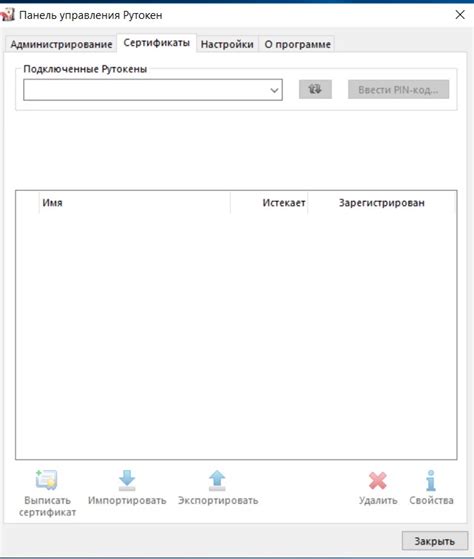 Панель управления Рутокен

Администрирование
Сертификаты
Настройки
О программе

Подключенные Рутокены

Ввести PIN-код...

| Имя | Истекает | Зарегистрирован |
|---|---|---|

Выписать сертификат
Импортировать
Экспортировать
Удалить
Свойства

Закрыть